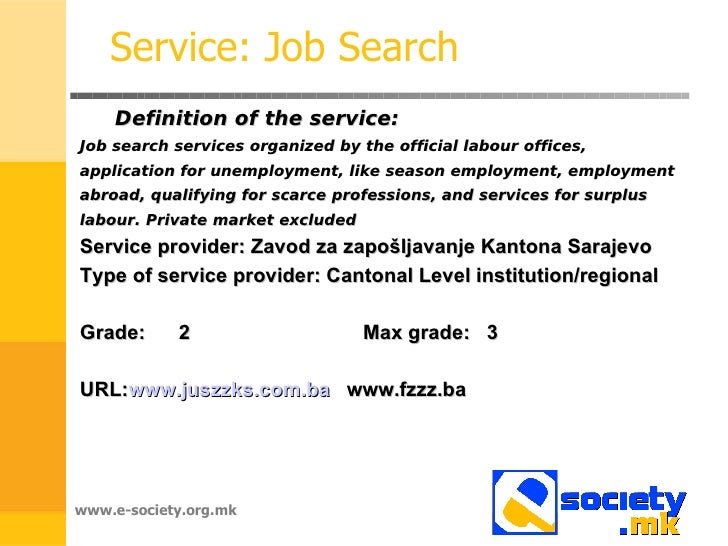 Service: Job Search

Definition of the service:

Job search services organized by the official labour offices, application for unemployment, like season employment, employment abroad, qualifying for scarce professions, and services for surplus labour. Private market excluded

Service provider: Zavod za zapošljavanje Kantona Sarajevo

Type of service provider: Cantonal Level institution/regional

Grade: 2 Max grade: 3

URL:www.juszzks.com.ba www.fzzz.ba

www.e-society.org.mk

society
.mk